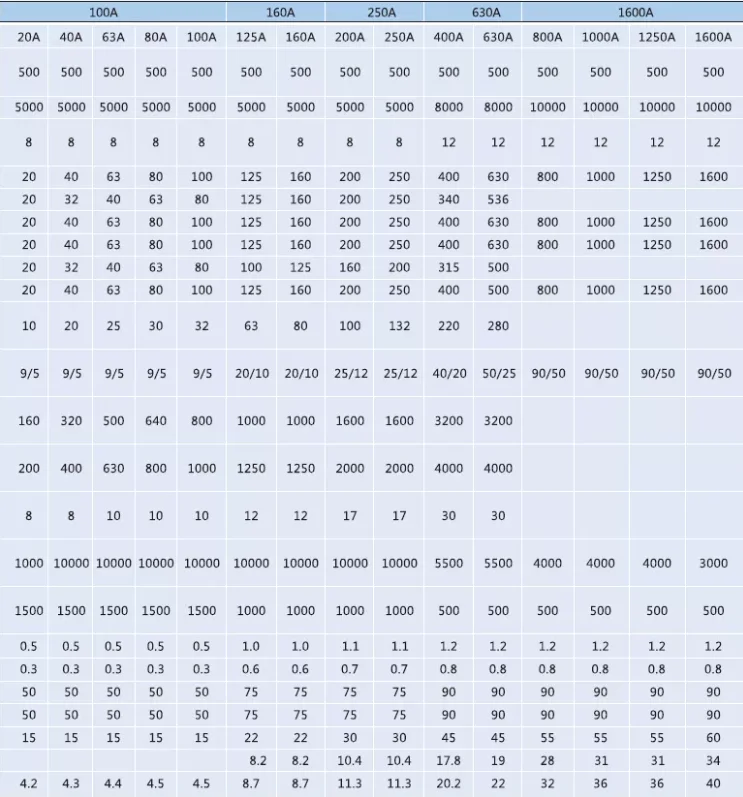 | 100A | | | | | 160A | | 250A | | 630A | | 1600A | | | |
|---|---|---|---|---|---|---|---|---|---|---|---|---|---|---|
| 20A | 40A | 63A | 80A | 100A | 125A | 160A | 200A | 250A | 400A | 630A | 800A | 1000A | 1250A | 1600A |
| 500 | 500 | 500 | 500 | 500 | 500 | 500 | 500 | 500 | 500 | 500 | 500 | 500 | 500 | 500 |
| 5000 | 5000 | 5000 | 5000 | 5000 | 5000 | 5000 | 5000 | 5000 | 8000 | 8000 | 10000 | 10000 | 10000 | 10000 |
| 8 | 8 | 8 | 8 | 8 | 8 | 8 | 8 | 8 | 12 | 12 | 12 | 12 | 12 | 12 |
| 20 | 40 | 63 | 80 | 100 | 125 | 160 | 200 | 250 | 400 | 630 | 800 | 1000 | 1250 | 1600 |
| 20 | 32 | 40 | 63 | 80 | 125 | 160 | 200 | 250 | 340 | 536 | | | | |
| 20 | 40 | 63 | 80 | 100 | 125 | 160 | 200 | 250 | 400 | 630 | 800 | 1000 | 1250 | 1600 |
| 20 | 40 | 63 | 80 | 100 | 125 | 160 | 200 | 250 | 400 | 630 | 800 | 1000 | 1250 | 1600 |
| 20 | 32 | 40 | 63 | 80 | 100 | 125 | 160 | 200 | 315 | 500 | | | | |
| 20 | 40 | 63 | 80 | 100 | 125 | 160 | 200 | 250 | 400 | 500 | 800 | 1000 | 1250 | 1600 |
| 10 | 20 | 25 | 30 | 32 | 63 | 80 | 100 | 132 | 220 | 280 | | | | |
| 9/5 | 9/5 | 9/5 | 9/5 | 9/5 | 20/10 | 20/10 | 25/12 | 25/12 | 40/20 | 50/25 | 90/50 | 90/50 | 90/50 | 90/50 |
| 160 | 320 | 500 | 640 | 800 | 1000 | 1000 | 1600 | 1600 | 3200 | 3200 | | | | |
| 200 | 400 | 630 | 800 | 1000 | 1250 | 1250 | 2000 | 2000 | 4000 | 4000 | | | | |
| 8 | 8 | 10 | 10 | 10 | 12 | 12 | 17 | 17 | 30 | 30 | | | | |
| 1000 | 10000 | 10000 | 10000 | 10000 | 10000 | 10000 | 10000 | 10000 | 5500 | 5500 | 4000 | 4000 | 4000 | 3000 |
| 1500 | 1500 | 1500 | 1500 | 1500 | 1000 | 1000 | 1000 | 1000 | 500 | 500 | 500 | 500 | 500 | 500 |
| 0.5 | 0.5 | 0.5 | 0.5 | 0.5 | 1.0 | 1.0 | 1.1 | 1.1 | 1.2 | 1.2 | 1.2 | 1.2 | 1.2 | 1.2 |
| 0.3 | 0.3 | 0.3 | 0.3 | 0.3 | 0.6 | 0.6 | 0.7 | 0.7 | 0.8 | 0.8 | 0.8 | 0.8 | 0.8 | 0.8 |
| 50 | 50 | 50 | 50 | 50 | 75 | 75 | 75 | 75 | 90 | 90 | 90 | 90 | 90 | 90 |
| 50 | 50 | 50 | 50 | 50 | 75 | 75 | 75 | 75 | 90 | 90 | 90 | 90 | 90 | 90 |
| 15 | 15 | 15 | 15 | 15 | 22 | 22 | 30 | 30 | 45 | 45 | 55 | 55 | 55 | 60 |
| | | | | | 8.2 | 8.2 | 10.4 | 10.4 | 17.8 | 19 | 28 | 31 | 31 | 34 |
| 4.2 | 4.3 | 4.4 | 4.5 | 4.5 | 8.7 | 8.7 | 11.3 | 11.3 | 20.2 | 22 | 32 | 36 | 36 | 40 |